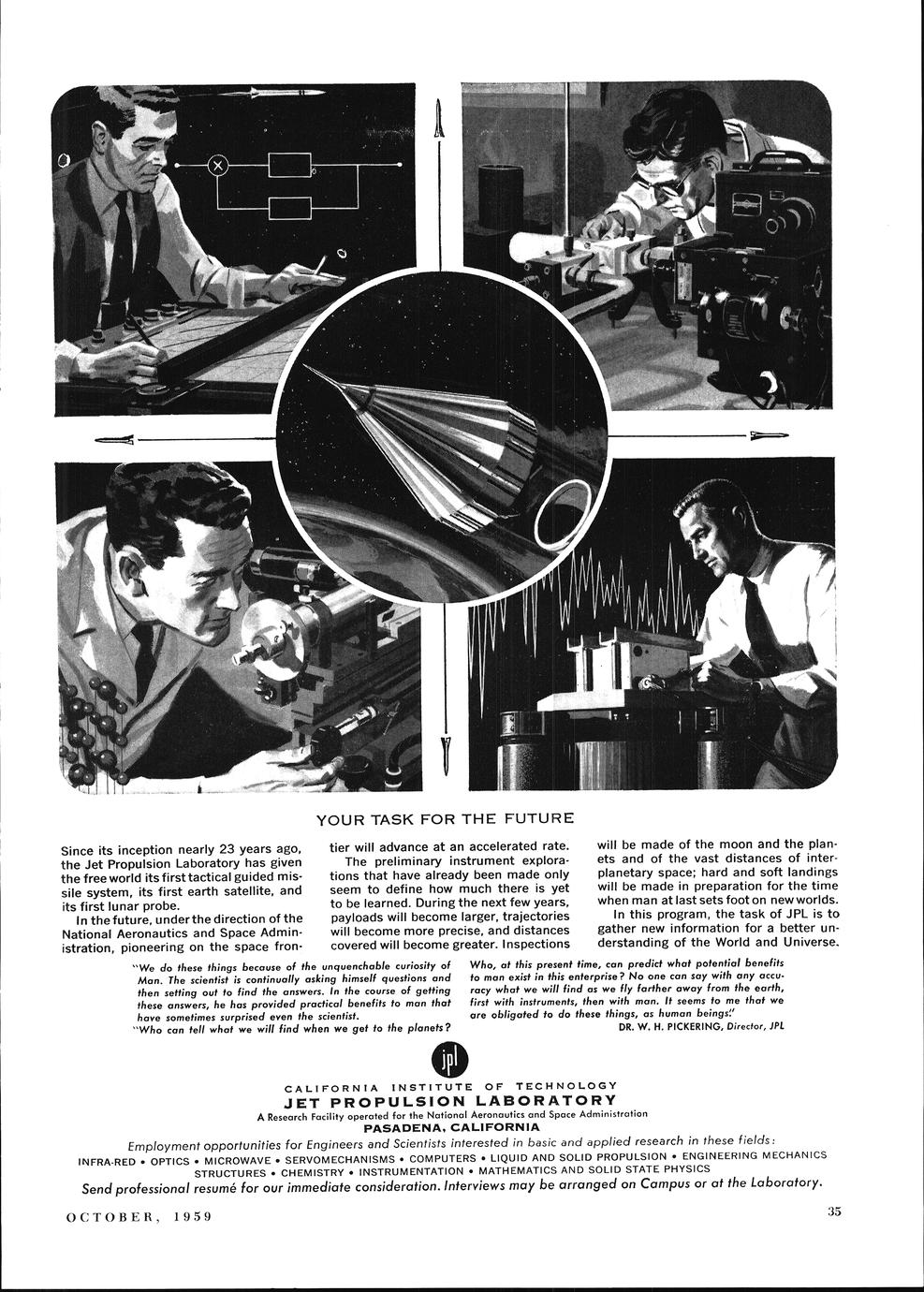 YOUR TASK FOR THE FUTURE

Since its inception nearly 23 years ago, the Jet Propulsion Laboratory has given the free world its first tactical guided missile system, its first earth satellite, and its first lunar probe.

In the future, under the direction of the National Aeronautics and Space Administration, pioneering on the space frontier will advance at an accelerated rate.

The preliminary instrument explorations that have already been made only seem to define how much there is yet to be learned. During the next few years, payloads will become larger, trajectories will become more precise, and distances covered will become greater. Inspections will be made of the moon and the planets and of the vast distances of interplanetary space; hard and soft landings will be made in preparation for the time when man at last sets foot on new worlds.

In this program, the task of JPL is to gather new information for a better understanding of the World and Universe.

"We do these things because of the unquenchable curiosity of Man. The scientist is continually asking himself questions and then setting out to find the answers. In the course of getting these answers, he has provided practical benefits to man that have sometimes surprised even the scientist.

"Who can tell what we will find when we get to the planets? Who, at this present time, can predict what potential benefits to man exist in this enterprise? No one can say with any accuracy what we will find as we fly farther away from the earth, first with instruments, then with man. It seems to me that we are obligated to do these things, as human beings."

DR. W. H. PICKERING, Director, JPL

jpl

CALIFORNIA INSTITUTE OF TECHNOLOGY
JET PROPULSION LABORATORY
A Research Facility operated for the National Aeronautics and Space Administration
PASADENA, CALIFORNIA

Employment opportunities for Engineers and Scientists interested in basic and applied research in these fields:
INFRA-RED • OPTICS • MICROWAVE • SERVOMECHANISMS • COMPUTERS • LIQUID AND SOLID PROPULSION • ENGINEERING MECHANICS STRUCTURES • CHEMISTRY • INSTRUMENTATION • MATHEMATICS AND SOLID STATE PHYSICS

Send professional resumé for our immediate consideration. Interviews may be arranged on Campus or at the Laboratory.

OCTOBER, 1959

35